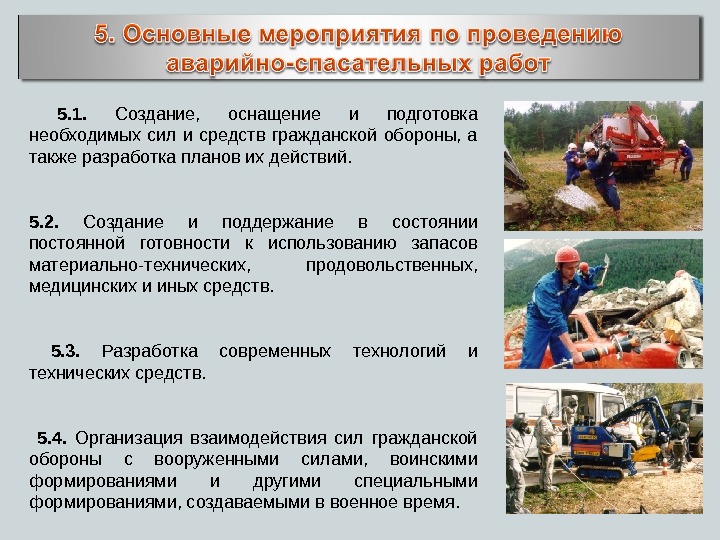 5. Основные мероприятия по проведению аварийно-спасательных работ

5.1. Создание, оснащение и подготовка необходимых сил и средств гражданской обороны, а также разработка планов их действий.

5.2. Создание и поддержание в состоянии постоянной готовности к использованию запасов материально-технических, продовольственных, медицинских и иных средств.

5.3. Разработка современных технологий и технических средств.

5.4. Организация взаимодействия сил гражданской обороны с вооруженными силами, воинскими формированиями и другими специальными формированиями, создаваемыми в военное время.